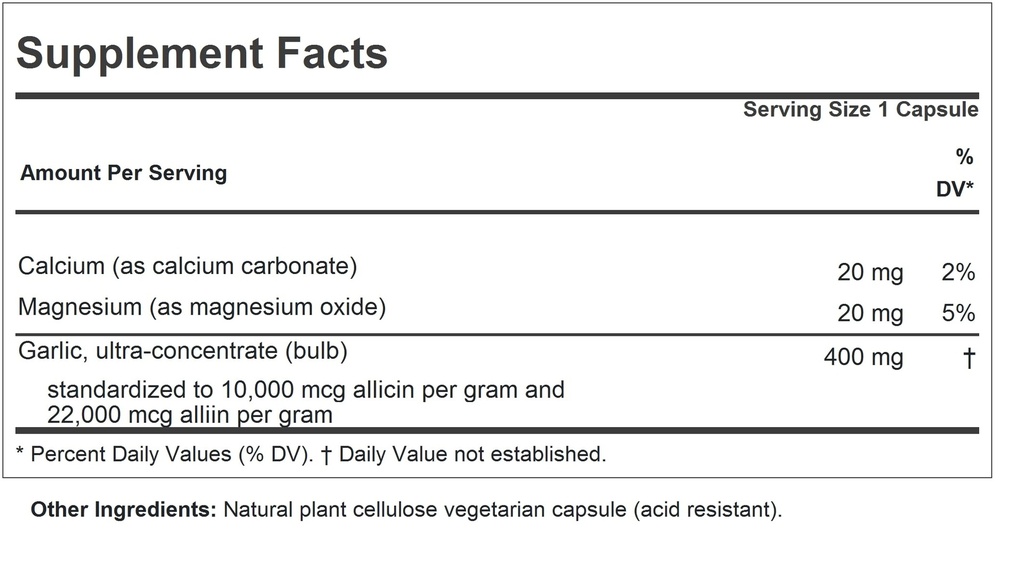 Supplement Facts

Serving Size 1 Capsule

| Amount Per Serving | | % DV* |
|---|---|---|
| Calcium (as calcium carbonate) | 20 mg | 2% |
| Magnesium (as magnesium oxide) | 20 mg | 5% |
| Garlic, ultra-concentrate (bulb) standardized to 10,000 mcg allicin per gram and 22,000 mcg alliin per gram | 400 mg | † |

* Percent Daily Values (% DV). † Daily Value not established.

Other Ingredients: Natural plant cellulose vegetarian capsule (acid resistant).